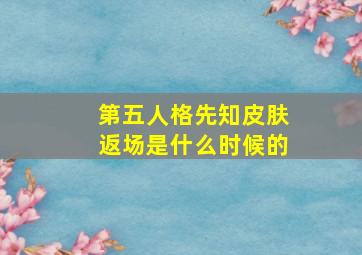 第五人格先知皮肤返场是什么时候的